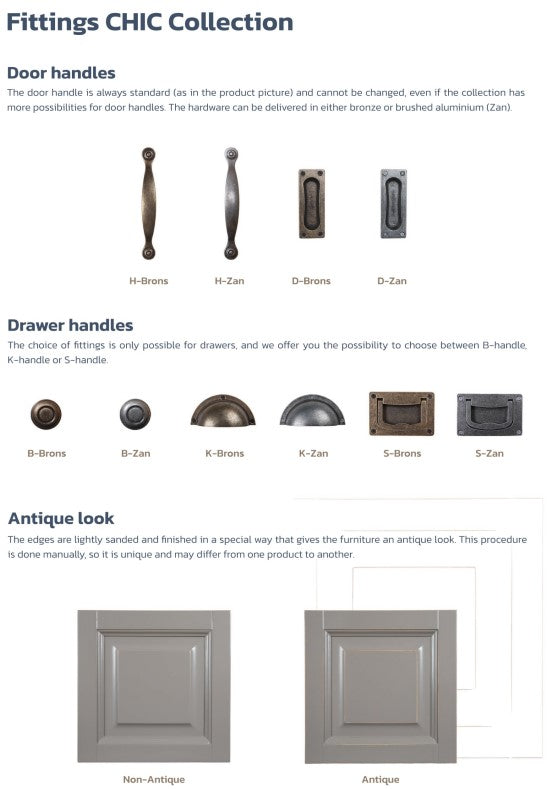 Fittings CHIC Collection

Door handles

The door handle is always standard (as in the product picture) and cannot be changed, even if the collection has more possibilities for door handles. The hardware can be delivered in either bronze or brushed aluminium (Zan).

H-Brons H-Zan D-Brons D-Zan

Drawer handles

The choice of fittings is only possible for drawers, and we offer you the possibility to choose between B-handle, K-handle or S-handle.

B-Brons B-Zan K-Brons K-Zan S-Brons S-Zan

Antique look

The edges are lightly sanded and finished in a special way that gives the furniture an antique look. This procedure is done manually, so it is unique and may differ from one product to another.

Non-Antique Antique